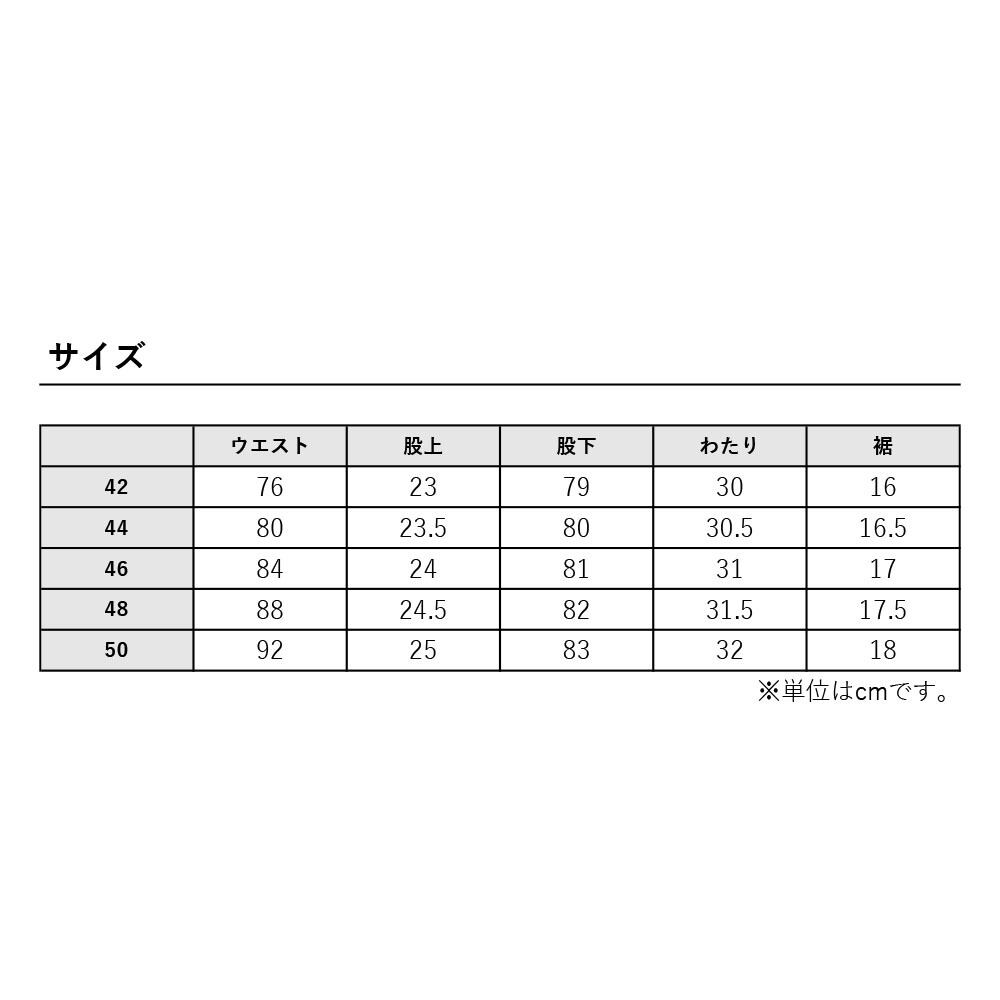 サイズ

| | ウエスト | 股上 | 股下 | わたり | 裾 |
|---|---|---|---|---|---|
| 42 | 76 | 23 | 79 | 30 | 16 |
| 44 | 80 | 23.5 | 80 | 30.5 | 16.5 |
| 46 | 84 | 24 | 81 | 31 | 17 |
| 48 | 88 | 24.5 | 82 | 31.5 | 17.5 |
| 50 | 92 | 25 | 83 | 32 | 18 |

※単位はcmです。